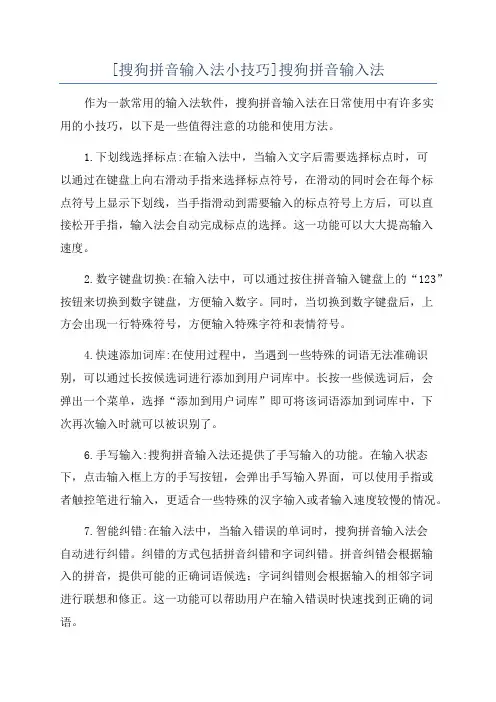 [搜狗拼音输入法小技巧]搜狗拼音输入法

作为一款常用的输入法软件，搜狗拼音输入法在日常使用中有许多实用的小技巧，以下是一些值得注意的功能和使用方法。

1.下划线选择标点:在输入法中，当输入文字后需要选择标点时，可以通过在键盘上向右滑动手指来选择标点符号，在滑动的同时会在每个标点符号上显示下划线，当手指滑动到需要输入的标点符号上方后，可以直接松开手指，输入法会自动完成标点的选择。这一功能可以大大提高输入速度。

2.数字键盘切换:在输入法中，可以通过按住拼音输入键盘上的“123”按钮来切换到数字键盘，方便输入数字。同时，当切换到数字键盘后，上方会出现一行特殊符号，方便输入特殊字符和表情符号。

4.快速添加词库:在使用过程中，当遇到一些特殊的词语无法准确识别，可以通过长按候选词进行添加到用户词库中。长按一些候选词后，会弹出一个菜单，选择“添加到用户词库”即可将该词语添加到词库中，下次再次输入时就可以被识别了。

6.手写输入:搜狗拼音输入法还提供了手写输入的功能。在输入状态下，点击输入框上方的手写按钮，会弹出手写输入界面，可以使用手指或者触控笔进行输入，更适合一些特殊的汉字输入或者输入速度较慢的情况。

7.智能纠错:在输入法中，当输入错误的单词时，搜狗拼音输入法会自动进行纠错。纠错的方式包括拼音纠错和字词纠错。拼音纠错会根据输入的拼音，提供可能的正确词语候选；字词纠错则会根据输入的相邻字词进行联想和修正。这一功能可以帮助用户在输入错误时快速找到正确的词语。